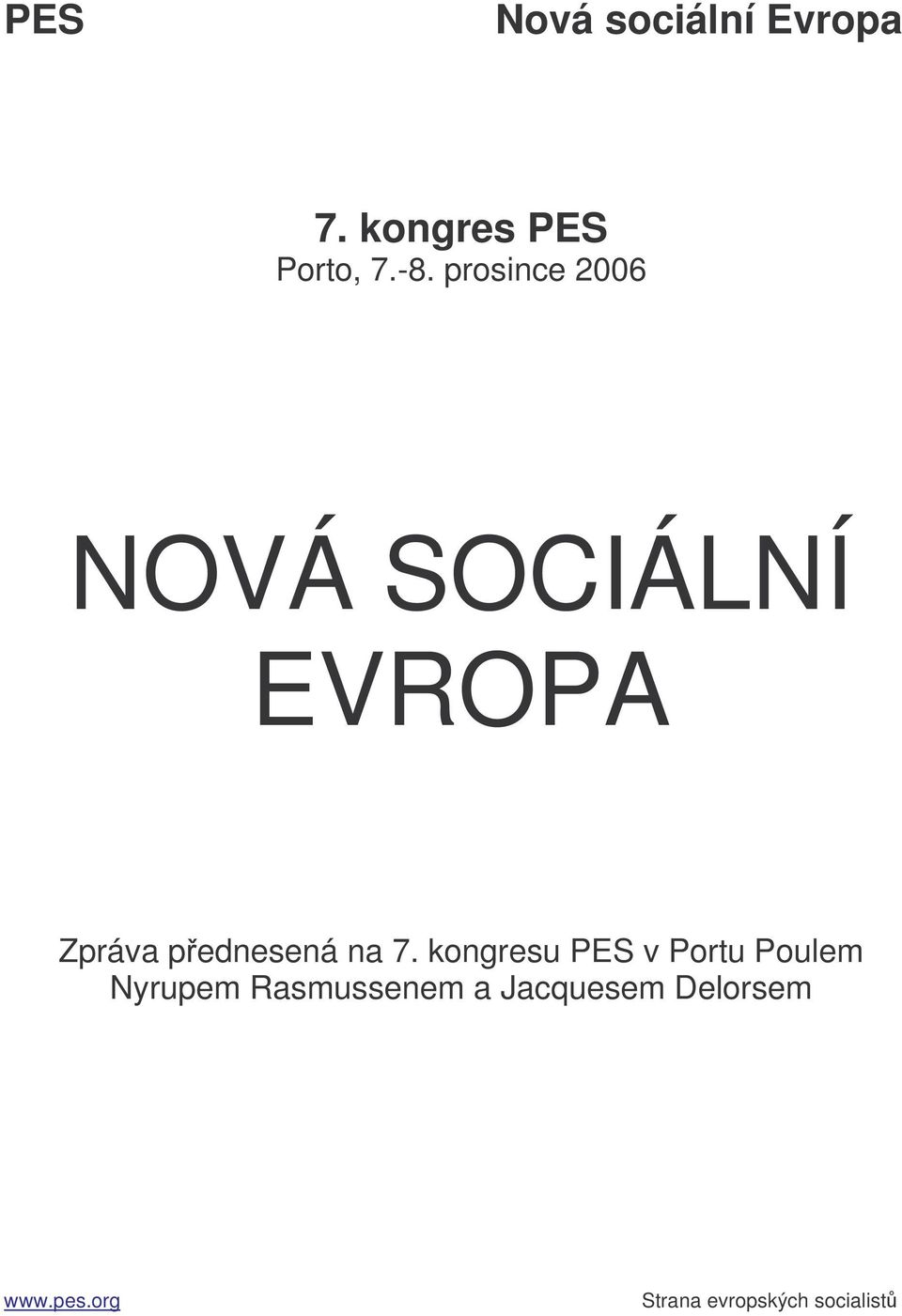 PES Nová sociální Evropa

7. kongres PES
Porto, 7.-8. prosince 2006

NOVÁ SOCIÁLNÍ EVROPA

Zpráva přednesená na 7. kongresu PES v Portu Poulem Nyrupem Rasmussenem a Jacquesem Delorsem

www.pes.org Strana evropských socialistů